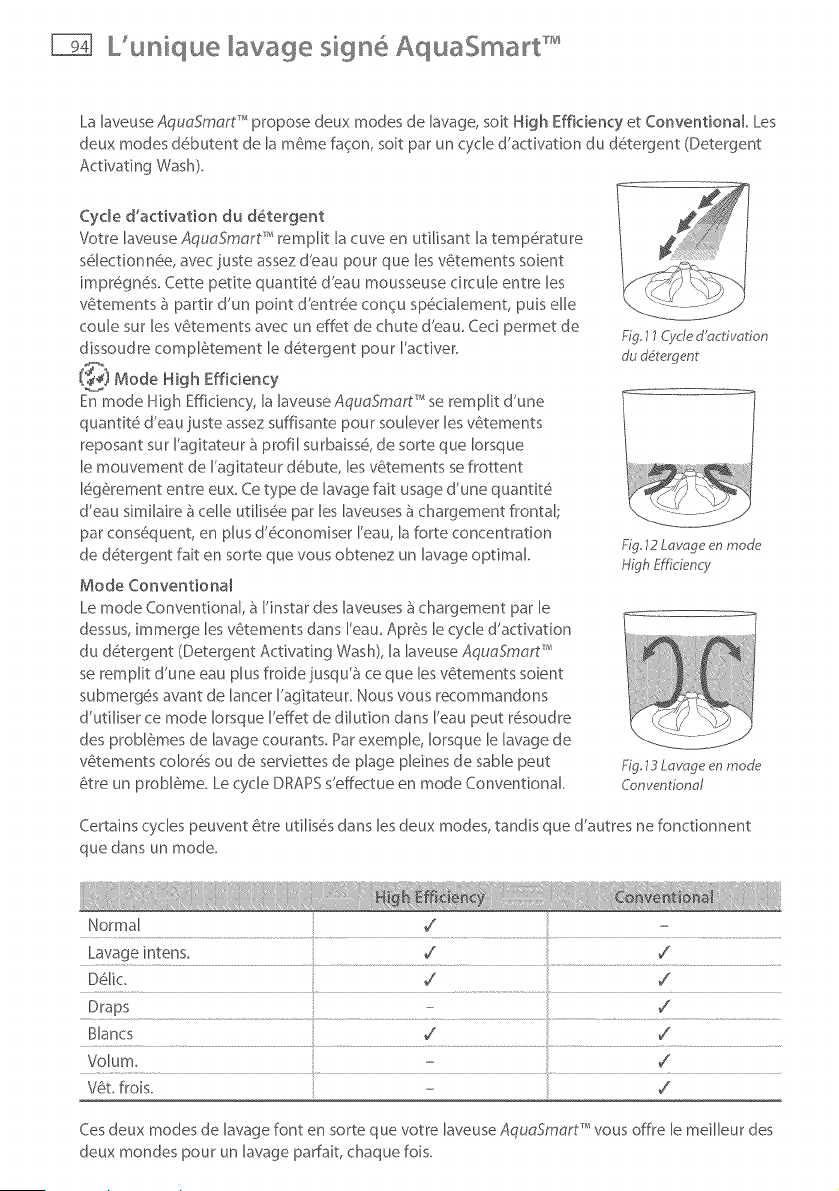 94 L'unique lavage signé AquaSmart™

La laveuse AquaSmart™ propose deux modes de lavage, soit High Efficiency et Conventional. Les deux modes débutent de la même façon, soit par un cycle d'activation du détergent (Detergent Activating Wash).

Cycle d'activation du détergent
Votre laveuse AquaSmart™ remplit la cuve en utilisant la température sélectionnée, avec juste assez d'eau pour que les vêtements soient imprégnés. Cette petite quantité d'eau mousseuse circule entre les vêtements à partir d'un point d'entrée conçu spécialement, puis elle coule sur les vêtements avec un effet de chute d'eau. Ceci permet de dissoudre complètement le détergent pour l'activer.

Fig.11 Cycle d'activation du détergent

Mode High Efficiency
En mode High Efficiency, la laveuse AquaSmart™ se remplit d'une quantité d'eau juste assez suffisante pour soulever les vêtements reposant sur l'agitateur à profil surbaissé, de sorte que lorsque le mouvement de l'agitateur débute, les vêtements se frottent légèrement entre eux. Ce type de lavage fait usage d'une quantité d'eau similaire à celle utilisée par les laveuses à chargement frontal; par conséquent, en plus d'économiser l'eau, la forte concentration de détergent fait en sorte que vous obtenez un lavage optimal.

Fig.12 Lavage en mode High Efficiency

Mode Conventional
Le mode Conventional, à l'instar des laveuses à chargement par le dessus, immerge les vêtements dans l'eau. Après le cycle d'activation du détergent (Detergent Activating Wash), la laveuse AquaSmart™ se remplit d'une eau plus froide jusqu'à ce que les vêtements soient submergés avant de lancer l'agitateur. Nous vous recommandons d'utiliser ce mode lorsque l'effet de dilution dans l'eau peut résoudre des problèmes de lavage courants. Par exemple, lorsque le lavage de vêtements colorés ou de serviettes de plage pleines de sable peut être un problème. Le cycle DRAPS s'effectue en mode Conventional.

Fig.13 Lavage en mode Conventional

Certains cycles peuvent être utilisés dans les deux modes, tandis que d'autres ne fonctionnent que dans un mode.

| | High Efficiency | Conventional |
|---|---|---|
| Normal | ✓ | – |
| Lavage intens. | ✓ | ✓ |
| Délic. | ✓ | ✓ |
| Draps | – | ✓ |
| Blancs | ✓ | ✓ |
| Volum. | – | ✓ |
| Vêt. frois. | – | ✓ |

Ces deux modes de lavage font en sorte que votre laveuse AquaSmart™ vous offre le meilleur des deux mondes pour un lavage parfait, chaque fois.